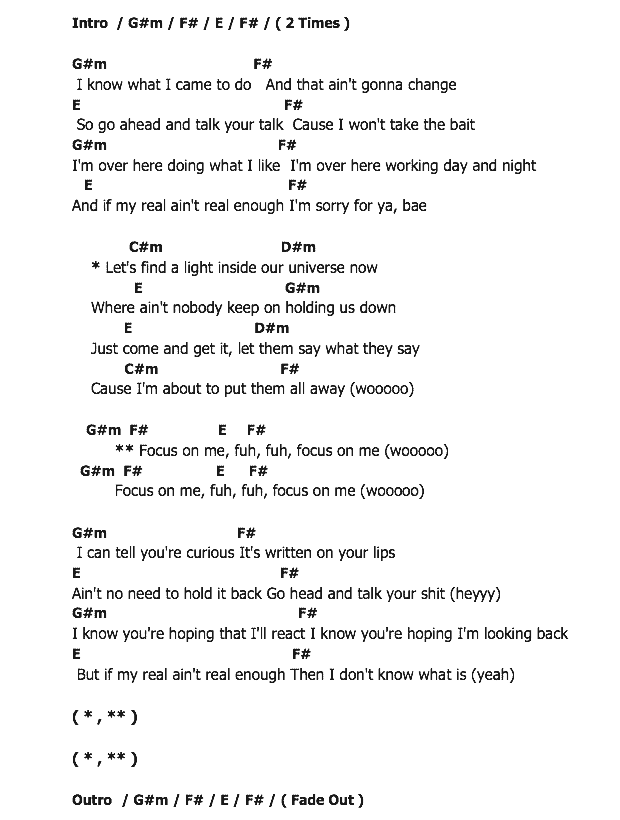 Intro / G#m / F# / E / F# / ( 2 Times )

G#m F#
I know what I came to do And that ain't gonna change
E F#
So go ahead and talk your talk Cause I won't take the bait
G#m F#
I'm over here doing what I like I'm over here working day and night
E F#
And if my real ain't real enough I'm sorry for ya, bae

C#m D#m
* Let's find a light inside our universe now
E G#m
Where ain't nobody keep on holding us down
E D#m
Just come and get it, let them say what they say
C#m F#
Cause I'm about to put them all away (wooooo)

G#m F# E F#
** Focus on me, fuh, fuh, focus on me (wooooo)
G#m F# E F#
Focus on me, fuh, fuh, focus on me (wooooo)

G#m F#
I can tell you're curious It's written on your lips
E F#
Ain't no need to hold it back Go head and talk your shit (heyyy)
G#m F#
I know you're hoping that I'll react I know you're hoping I'm looking back
E F#
But if my real ain't real enough Then I don't know what is (yeah)

( * , ** )

( * , ** )

Outro / G#m / F# / E / F# / ( Fade Out )